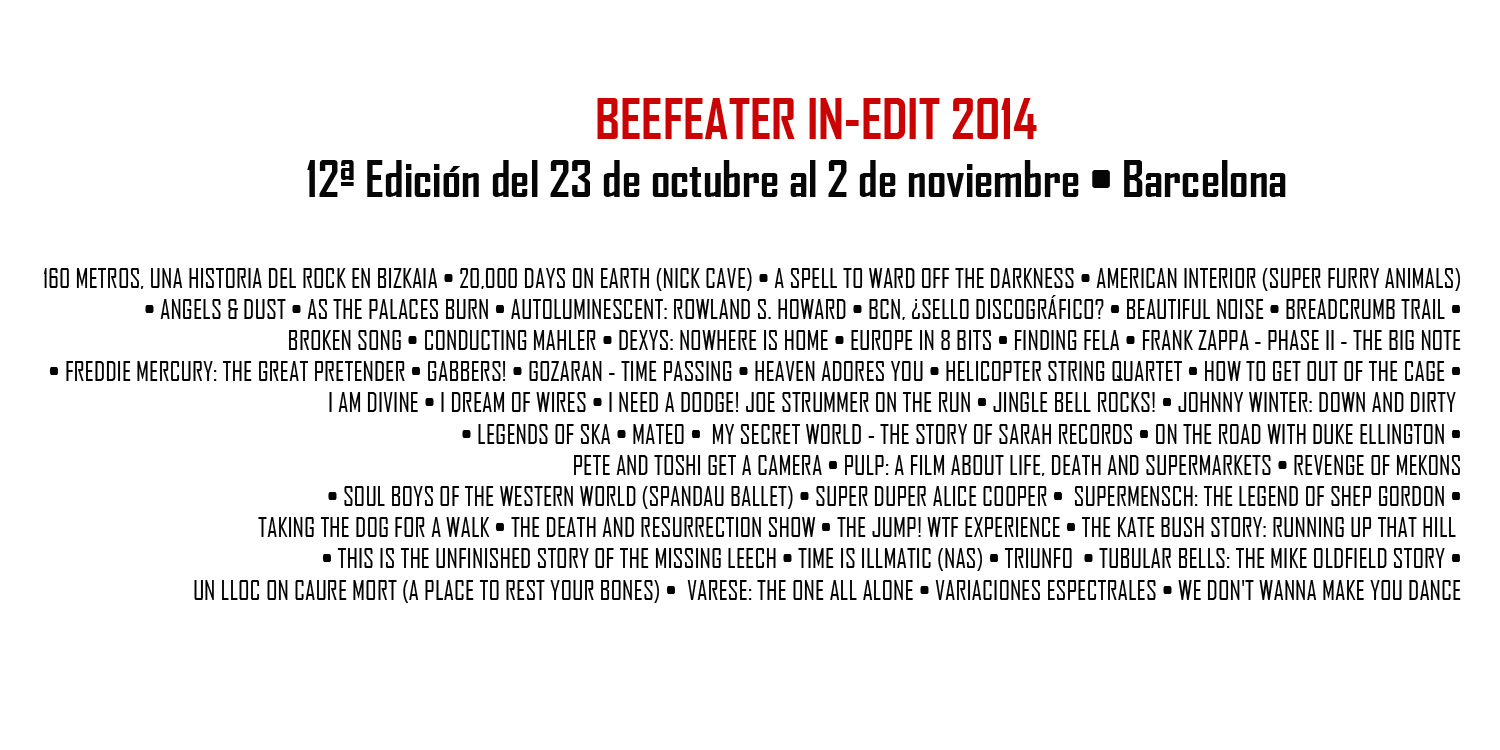 BEEFEATER IN-EDIT 2014
12ª Edición del 23 de octubre al 2 de noviembre • Barcelona

160 METROS, UNA HISTORIA DEL ROCK EN BIZKAIA • 20,000 DAYS ON EARTH (NICK CAVE) • A SPELL TO WARD OFF THE DARKNESS • AMERICAN INTERIOR (SUPER FURRY ANIMALS) • ANGELS & DUST • AS THE PALACES BURN • AUTOLUMINESCENT: ROWLAND S. HOWARD • BCN, ¿SELLO DISCOGRÁFICO? • BEAUTIFUL NOISE • BREADCRUMB TRAIL • BROKEN SONG • CONDUCTING MAHLER • DEXYS: NOWHERE IS HOME • EUROPE IN 8 BITS • FINDING FELA • FRANK ZAPPA - PHASE II - THE BIG NOTE • FREDDIE MERCURY: THE GREAT PRETENDER • GABBERS! • GOZARAN - TIME PASSING • HEAVEN ADORES YOU • HELICOPTER STRING QUARTET • HOW TO GET OUT OF THE CAGE • I AM DIVINE • I DREAM OF WIRES • I NEED A DODGE! JOE STRUMMER ON THE RUN • JINGLE BELL ROCKS! • JOHNNY WINTER: DOWN AND DIRTY • LEGENDS OF SKA • MATEO • MY SECRET WORLD - THE STORY OF SARAH RECORDS • ON THE ROAD WITH DUKE ELLINGTON • PETE AND TOSHI GET A CAMERA • PULP: A FILM ABOUT LIFE, DEATH AND SUPERMARKETS • REVENGE OF MEKONS • SOUL BOYS OF THE WESTERN WORLD (SPANDAU BALLET) • SUPER DUPER ALICE COOPER • SUPERMENSCH: THE LEGEND OF SHEP GORDON • TAKING THE DOG FOR A WALK • THE DEATH AND RESURRECTION SHOW • THE JUMP! WTF EXPERIENCE • THE KATE BUSH STORY: RUNNING UP THAT HILL • THIS IS THE UNFINISHED STORY OF THE MISSING LEECH • TIME IS ILLMATIC (NAS) • TRIUNFO • TUBULAR BELLS: THE MIKE OLDFIELD STORY • UN LLOC ON CAURE MORT (A PLACE TO REST YOUR BONES) • VARESE: THE ONE ALL ALONE • VARIACIONES ESPECTRALES • WE DON'T WANNA MAKE YOU DANCE